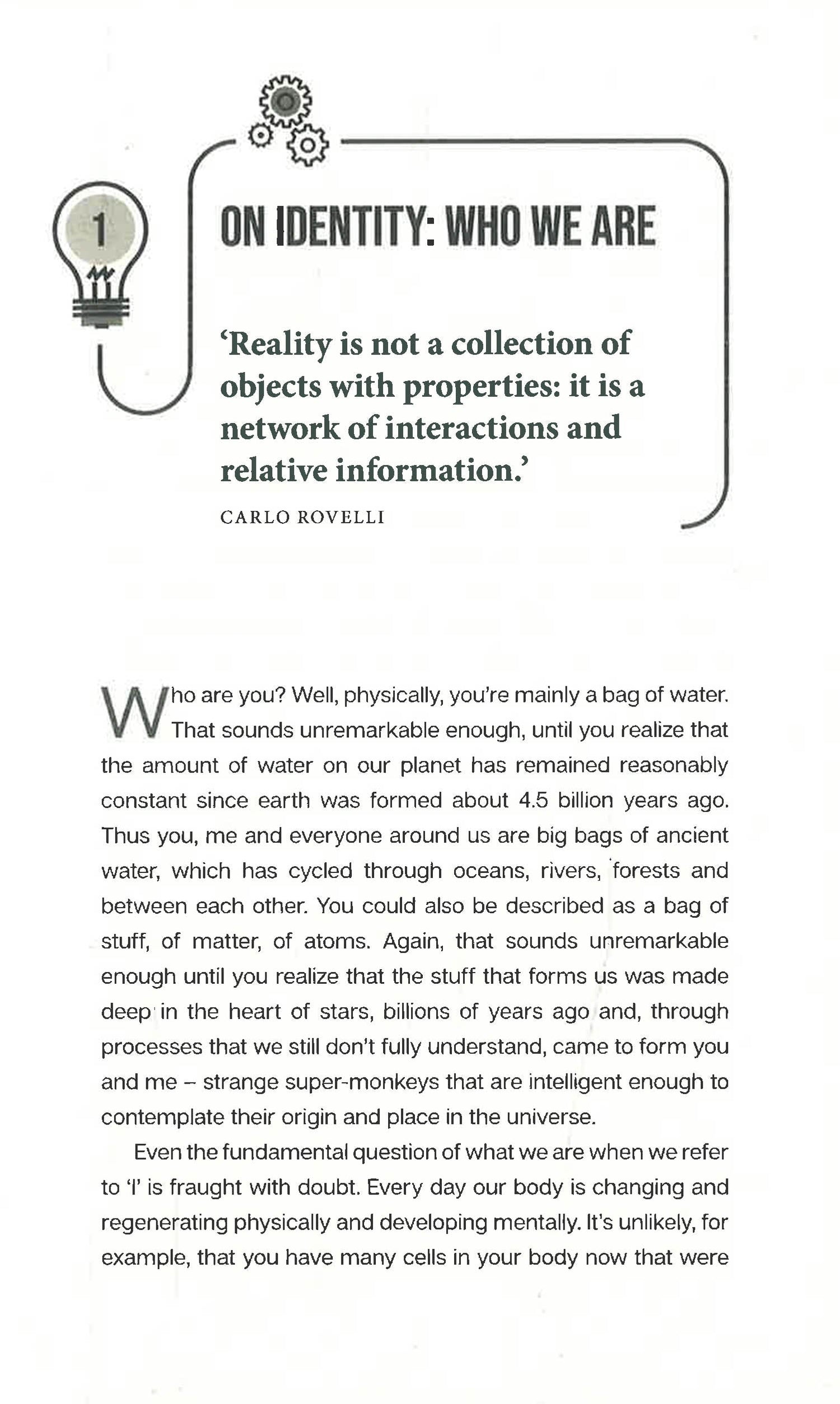 1

ON IDENTITY: WHO WE ARE

'Reality is not a collection of objects with properties: it is a network of interactions and relative information.'

CARLO ROVELLI

Who are you? Well, physically, you're mainly a bag of water. That sounds unremarkable enough, until you realize that the amount of water on our planet has remained reasonably constant since earth was formed about 4.5 billion years ago. Thus you, me and everyone around us are big bags of ancient water, which has cycled through oceans, rivers, forests and between each other. You could also be described as a bag of stuff, of matter, of atoms. Again, that sounds unremarkable enough until you realize that the stuff that forms us was made deep in the heart of stars, billions of years ago and, through processes that we still don't fully understand, came to form you and me – strange super-monkeys that are intelligent enough to contemplate their origin and place in the universe.

Even the fundamental question of what we are when we refer to 'I' is fraught with doubt. Every day our body is changing and regenerating physically and developing mentally. It's unlikely, for example, that you have many cells in your body now that were